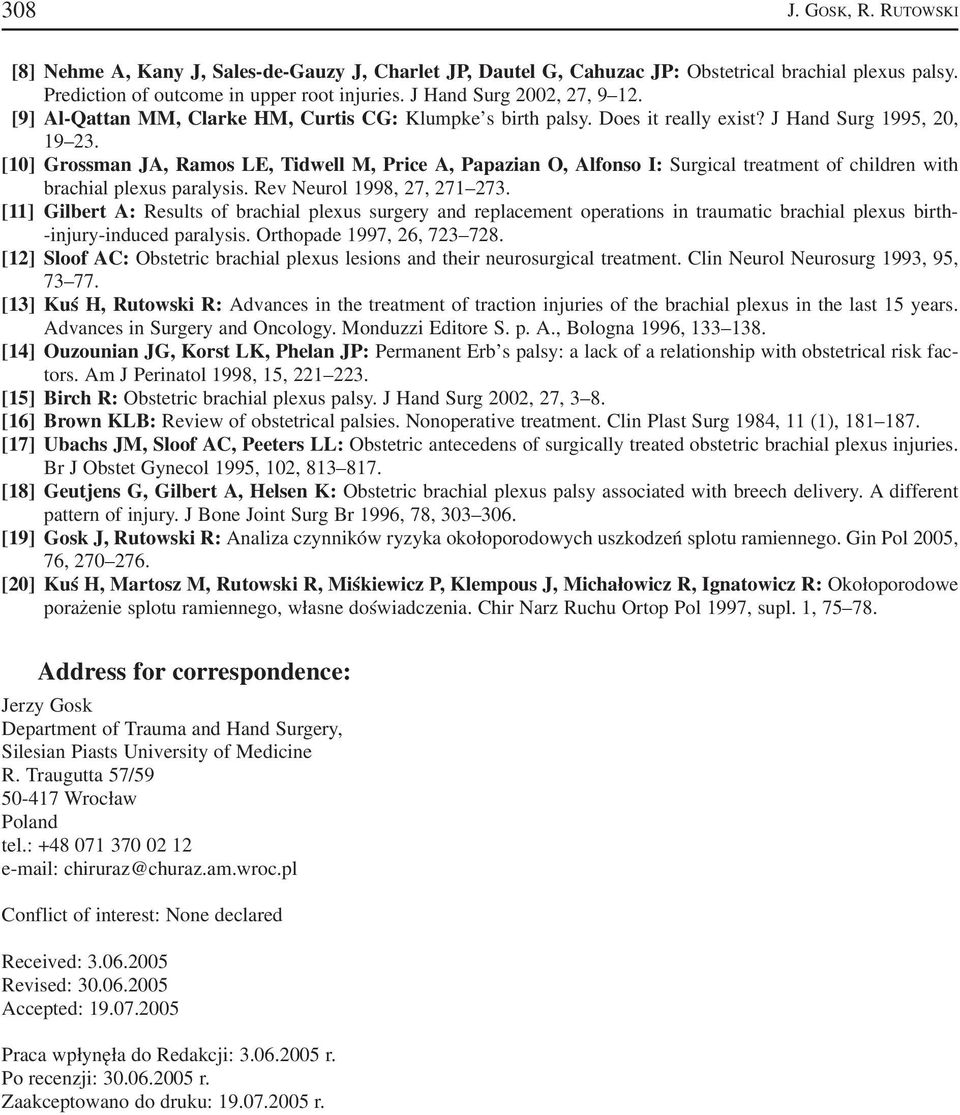 308 J. GOSK, R. RUTOWSKI

[8] Nehme A, Kany J, Sales-de-Gauzy J, Charlet JP, Dautel G, Cahuzac JP: Obstetrical brachial plexus palsy. Prediction of outcome in upper root injuries. J Hand Surg 2002, 27, 9–12.
[9] Al-Qattan MM, Clarke HM, Curtis CG: Klumpke's birth palsy. Does it really exist? J Hand Surg 1995, 20, 19–23.
[10] Grossman JA, Ramos LE, Tidwell M, Price A, Papazian O, Alfonso I: Surgical treatment of children with brachial plexus paralysis. Rev Neurol 1998, 27, 271–273.
[11] Gilbert A: Results of brachial plexus surgery and replacement operations in traumatic brachial plexus birth-injury-induced paralysis. Orthopade 1997, 26, 723–728.
[12] Sloof AC: Obstetric brachial plexus lesions and their neurosurgical treatment. Clin Neurol Neurosurg 1993, 95, 73–77.
[13] Kuś H, Rutowski R: Advances in the treatment of traction injuries of the brachial plexus in the last 15 years. Advances in Surgery and Oncology. Monduzzi Editore S. p. A., Bologna 1996, 133–138.
[14] Ouzounian JG, Korst LK, Phelan JP: Permanent Erb's palsy: a lack of a relationship with obstetrical risk factors. Am J Perinatol 1998, 15, 221–223.
[15] Birch R: Obstetric brachial plexus palsy. J Hand Surg 2002, 27, 3–8.
[16] Brown KLB: Review of obstetrical palsies. Nonoperative treatment. Clin Plast Surg 1984, 11 (1), 181–187.
[17] Ubachs JM, Sloof AC, Peeters LL: Obstetric antecedens of surgically treated obstetric brachial plexus injuries. Br J Obstet Gynecol 1995, 102, 813–817.
[18] Geutjens G, Gilbert A, Helsen K: Obstetric brachial plexus palsy associated with breech delivery. A different pattern of injury. J Bone Joint Surg Br 1996, 78, 303–306.
[19] Gosk J, Rutowski R: Analiza czynników ryzyka okołoporodowych uszkodzeń splotu ramiennego. Gin Pol 2005, 76, 270–276.
[20] Kuś H, Martosz M, Rutowski R, Miśkiewicz P, Klempous J, Michałowicz R, Ignatowicz R: Okołoporodowe porażenie splotu ramiennego, własne doświadczenia. Chir Narz Ruchu Ortop Pol 1997, supl. 1, 75–78.

Address for correspondence:

Jerzy Gosk
Department of Trauma and Hand Surgery,
Silesian Piasts University of Medicine
R. Traugutta 57/59
50-417 Wrocław
Poland
tel.: +48 071 370 02 12
e-mail: chiruraz@churaz.am.wroc.pl

Conflict of interest: None declared

Received: 3.06.2005
Revised: 30.06.2005
Accepted: 19.07.2005

Praca wpłynęła do Redakcji: 3.06.2005 r.
Po recenzji: 30.06.2005 r.
Zaakceptowano do druku: 19.07.2005 r.